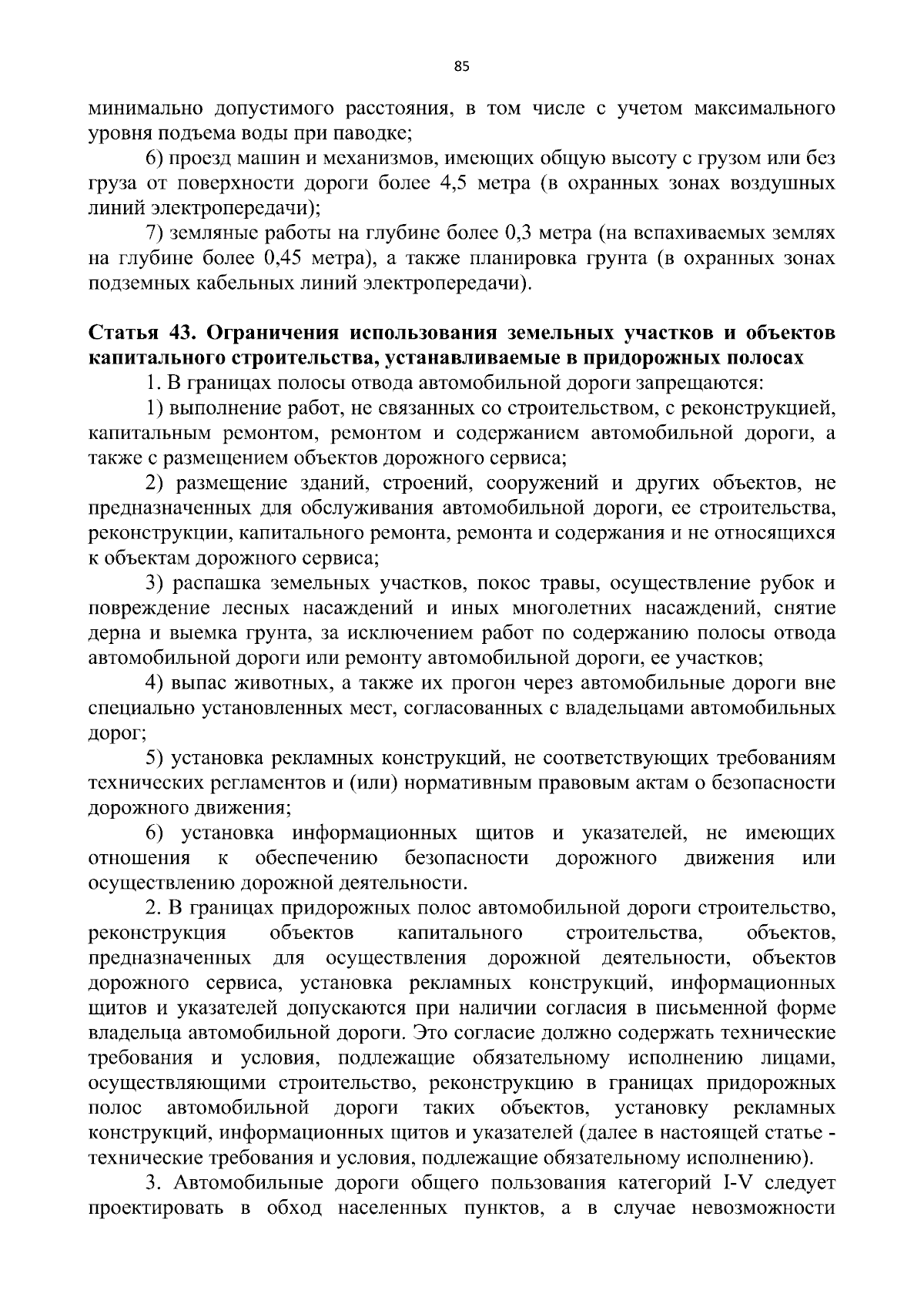 85

минимально допустимого расстояния, в том числе с учетом максимального уровня подъема воды при паводке;

6) проезд машин и механизмов, имеющих общую высоту с грузом или без груза от поверхности дороги более 4,5 метра (в охранных зонах воздушных линий электропередачи);

7) земляные работы на глубине более 0,3 метра (на вспахиваемых землях на глубине более 0,45 метра), а также планировка грунта (в охранных зонах подземных кабельных линий электропередачи).

Статья 43. Ограничения использования земельных участков и объектов капитального строительства, устанавливаемые в придорожных полосах

1. В границах полосы отвода автомобильной дороги запрещаются:

1) выполнение работ, не связанных со строительством, с реконструкцией, капитальным ремонтом, ремонтом и содержанием автомобильной дороги, а также с размещением объектов дорожного сервиса;

2) размещение зданий, строений, сооружений и других объектов, не предназначенных для обслуживания автомобильной дороги, ее строительства, реконструкции, капитального ремонта, ремонта и содержания и не относящихся к объектам дорожного сервиса;

3) распашка земельных участков, покос травы, осуществление рубок и повреждение лесных насаждений и иных многолетних насаждений, снятие дерна и выемка грунта, за исключением работ по содержанию полосы отвода автомобильной дороги или ремонту автомобильной дороги, ее участков;

4) выпас животных, а также их прогон через автомобильные дороги вне специально установленных мест, согласованных с владельцами автомобильных дорог;

5) установка рекламных конструкций, не соответствующих требованиям технических регламентов и (или) нормативным правовым актам о безопасности дорожного движения;

6) установка информационных щитов и указателей, не имеющих отношения к обеспечению безопасности дорожного движения или осуществлению дорожной деятельности.

2. В границах придорожных полос автомобильной дороги строительство, реконструкция объектов капитального строительства, объектов, предназначенных для осуществления дорожной деятельности, объектов дорожного сервиса, установка рекламных конструкций, информационных щитов и указателей допускаются при наличии согласия в письменной форме владельца автомобильной дороги. Это согласие должно содержать технические требования и условия, подлежащие обязательному исполнению лицами, осуществляющими строительство, реконструкцию в границах придорожных полос автомобильной дороги таких объектов, установку рекламных конструкций, информационных щитов и указателей (далее в настоящей статье - технические требования и условия, подлежащие обязательному исполнению).

3. Автомобильные дороги общего пользования категорий I-V следует проектировать в обход населенных пунктов, а в случае невозможности